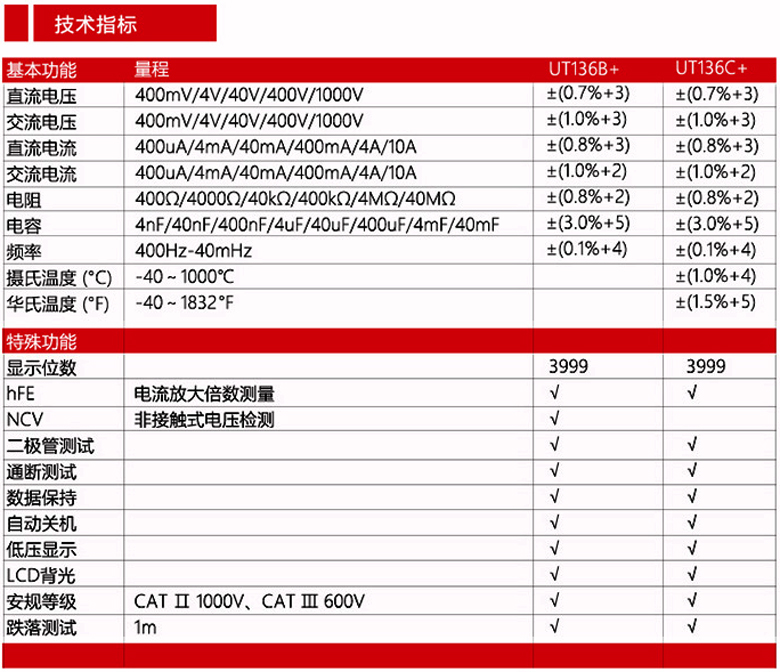 技术指标

| 基本功能 | 量程 | UT136B+ | UT136C+ |
|---|---|---|---|
| 直流电压 | 400mV/4V/40V/400V/1000V | ±(0.7%+3) | ±(0.7%+3) |
| 交流电压 | 400mV/4V/40V/400V/1000V | ±(1.0%+3) | ±(1.0%+3) |
| 直流电流 | 400uA/4mA/40mA/400mA/4A/10A | ±(0.8%+3) | ±(0.8%+3) |
| 交流电流 | 400uA/4mA/40mA/400mA/4A/10A | ±(1.0%+2) | ±(1.0%+2) |
| 电阻 | 400Ω/4000Ω/40kΩ/400kΩ/4MΩ/40MΩ | ±(0.8%+2) | ±(0.8%+2) |
| 电容 | 4nF/40nF/400nF/4uF/40uF/400uF/4mF/40mF | ±(3.0%+5) | ±(3.0%+5) |
| 频率 | 400Hz-40mHz | ±(0.1%+4) | ±(0.1%+4) |
| 摄氏温度 (°C) | -40 ~ 1000°C | | ±(1.0%+4) |
| 华氏温度 (°F) | -40 ~ 1832°F | | ±(1.5%+5) |
| 特殊功能 | | | |
| 显示位数 | | 3999 | 3999 |
| hFE | 电流放大倍数测量 | √ | √ |
| NCV | 非接触式电压检测 | √ | |
| 二极管测试 | | √ | √ |
| 通断测试 | | √ | √ |
| 数据保持 | | √ | √ |
| 自动关机 | | √ | √ |
| 低压显示 | | √ | √ |
| LCD背光 | | √ | √ |
| 安规等级 | CAT Ⅱ 1000V、CAT Ⅲ 600V | √ | √ |
| 跌落测试 | 1m | √ | √ |